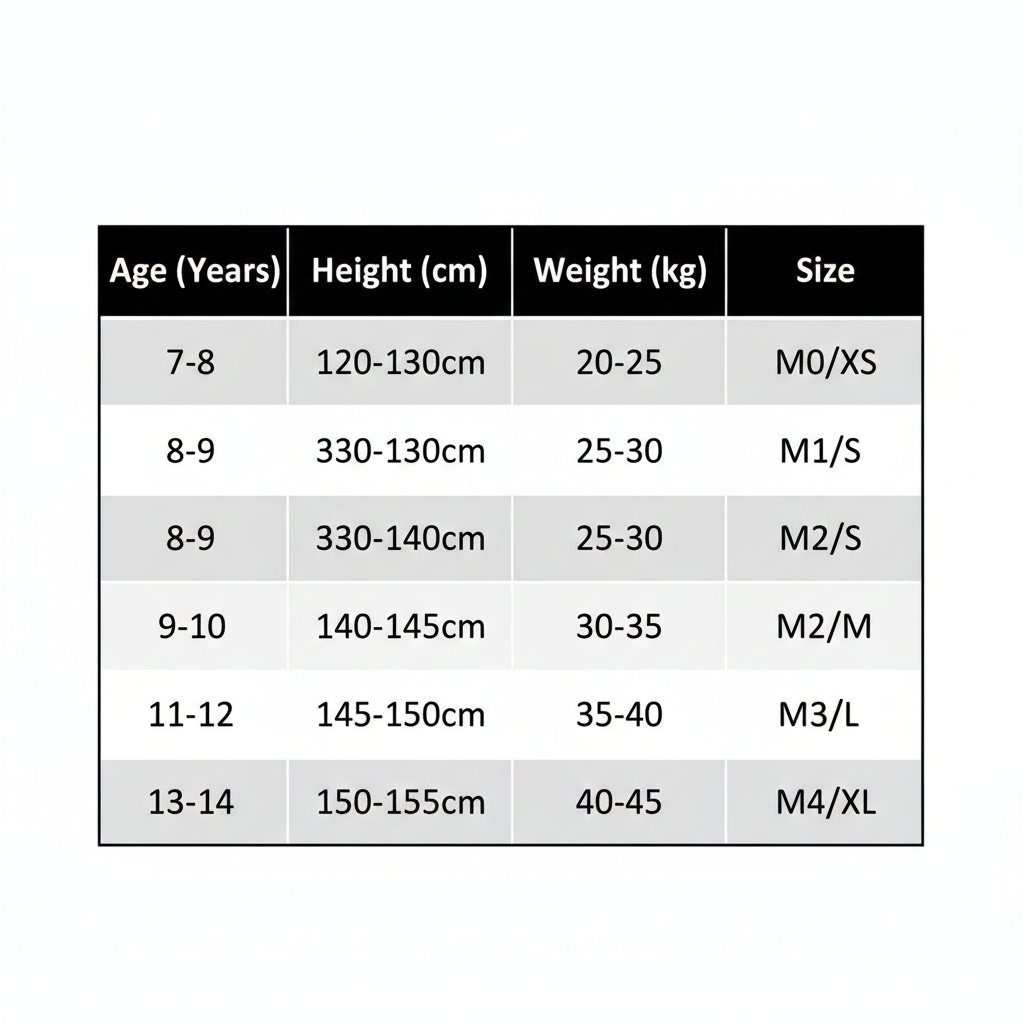 | Age (Years) | Height (cm) | Weight (kg) | Size |
|---|---|---|---|
| 7-8 | 120-130cm | 20-25 | M0/XS |
| 8-9 | 330-130cm | 25-30 | M1/S |
| 8-9 | 330-140cm | 25-30 | M2/S |
| 9-10 | 140-145cm | 30-35 | M2/M |
| 11-12 | 145-150cm | 35-40 | M3/L |
| 13-14 | 150-155cm | 40-45 | M4/XL |